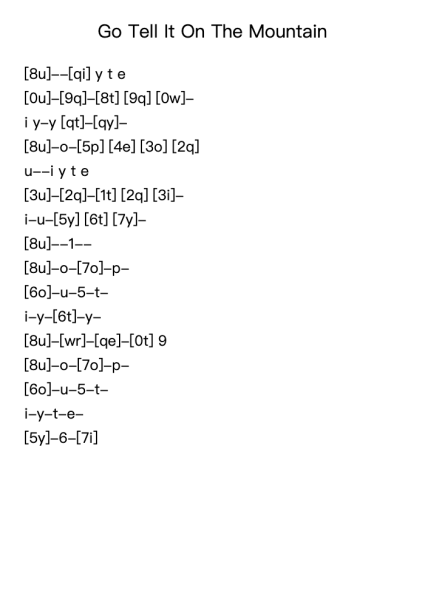 Go Tell It On The Mountain

[8u]--[qi] y t e

[0u]-[9q]-[8t] [9q] [0w]-

i y-y [qt]-[qy]-

[8u]-o-[5p] [4e] [3o] [2q]

u--i y t e

[3u]-[2q]-[1t] [2q] [3i]-

i-u-[5y] [6t] [7y]-

[8u]--1--

[8u]-o-[7o]-p-

[6o]-u-5-t-

i-y-[6t]-y-

[8u]-[wr]-[qe]-[0t] 9

[8u]-o-[7o]-p-

[6o]-u-5-t-

i-y-t-e-

[5y]-6-[7i]